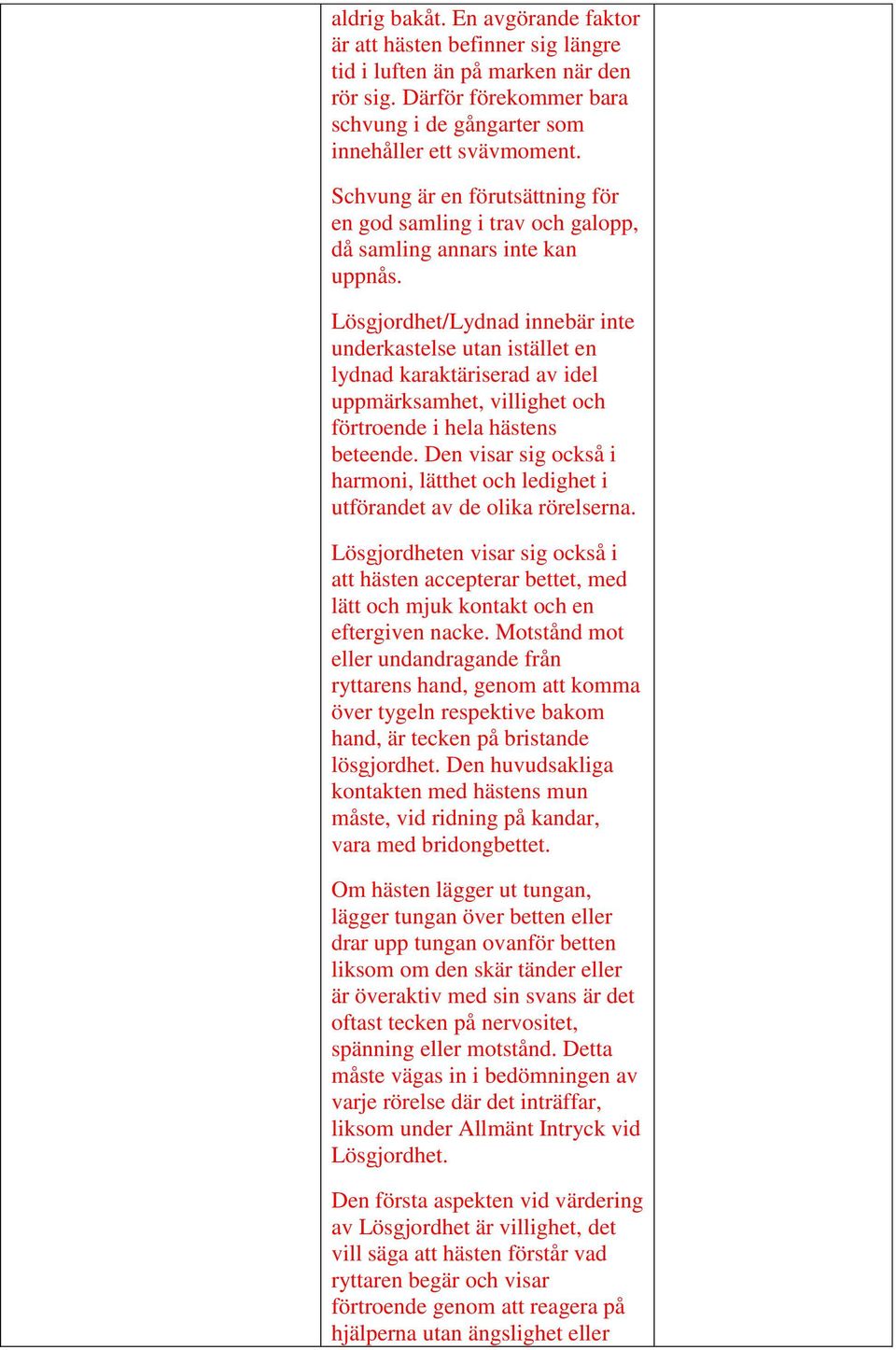 aldrig bakåt. En avgörande faktor är att hästen befinner sig längre tid i luften än på marken när den rör sig. Därför förekommer bara schvung i de gångarter som innehåller ett svävmoment.

Schvung är en förutsättning för en god samling i trav och galopp, då samling annars inte kan uppnås.

Lösgjordhet/Lydnad innebär inte underkastelse utan istället en lydnad karaktäriserad av idel uppmärksamhet, villighet och förtroende i hela hästens beteende. Den visar sig också i harmoni, lätthet och ledighet i utförandet av de olika rörelserna.

Lösgjordheten visar sig också i att hästen accepterar bettet, med lätt och mjuk kontakt och en eftergiven nacke. Motstånd mot eller undandragande från ryttarens hand, genom att komma över tygeln respektive bakom hand, är tecken på bristande lösgjordhet. Den huvudsakliga kontakten med hästens mun måste, vid ridning på kandar, vara med bridongbettet.

Om hästen lägger ut tungan, lägger tungan över betten eller drar upp tungan ovanför betten liksom om den skär tänder eller är överaktiv med sin svans är det oftast tecken på nervositet, spänning eller motstånd. Detta måste vägas in i bedömningen av varje rörelse där det inträffar, liksom under Allmänt Intryck vid Lösgjordhet.

Den första aspekten vid värdering av Lösgjordhet är villighet, det vill säga att hästen förstår vad ryttaren begär och visar förtroende genom att reagera på hjälperna utan ängslighet eller